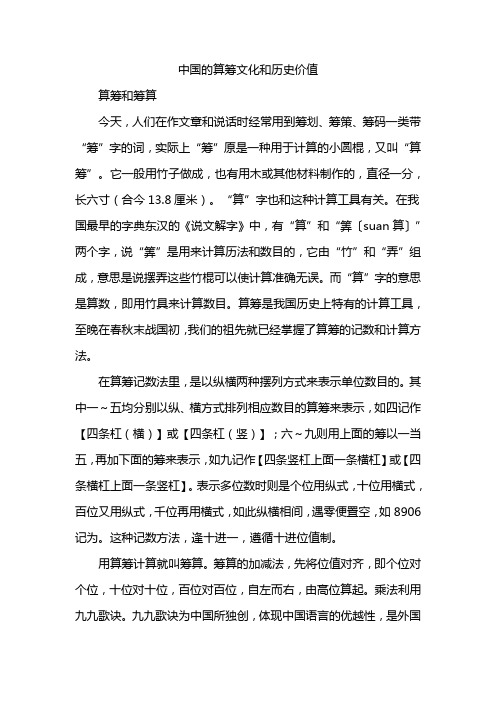 中国的算筹文化和历史价值

算筹和筹算

今天，人们在作文章和说话时经常用到筹划、筹策、筹码一类带“筹”字的词，实际上“筹”原是一种用于计算的小圆棍，又叫“算筹”。它一般用竹子做成，也有用木或其他材料制作的，直径一分，长六寸（合今 13.8 厘米）。“算”字也和这种计算工具有关。在我国最早的字典东汉的《说文解字》中，有“算”和“筭〔suan 算〕”两个字，说“筭”是用来计算历法和数目的，它由“竹”和“弄”组成，意思是说摆弄这些竹棍可以使计算准确无误。而“算”字的意思是算数，即用竹具来计算数目。算筹是我国历史上特有的计算工具，至晚在春秋末战国初，我们的祖先就已经掌握了算筹的记数和计算方法。

在算筹记数法里，是以纵横两种摆列方式来表示单位数目的。其中一～五均分别以纵、横方式排列相应数目的算筹来表示，如四记作【四条杠（横）】或【四条杠（竖）】；六～九则用上面的筹以一当五，再加下面的筹来表示，如九记作【四条竖杠上面一条横杠】或【四条横杠上面一条竖杠】。表示多位数时则是个位用纵式，十位用横式，百位又用纵式，千位再用横式，如此纵横相间，遇零便置空，如 8906 记为。这种记数方法，逢十进一，遵循十进位值制。

用算筹计算就叫筹算。筹算的加减法，先将位值对齐，即个位对个位，十位对十位，百位对百位，自左而右，由高位算起。乘法利用九九歌诀。九九歌诀为中国所独创，体现中国语言的优越性，是外国